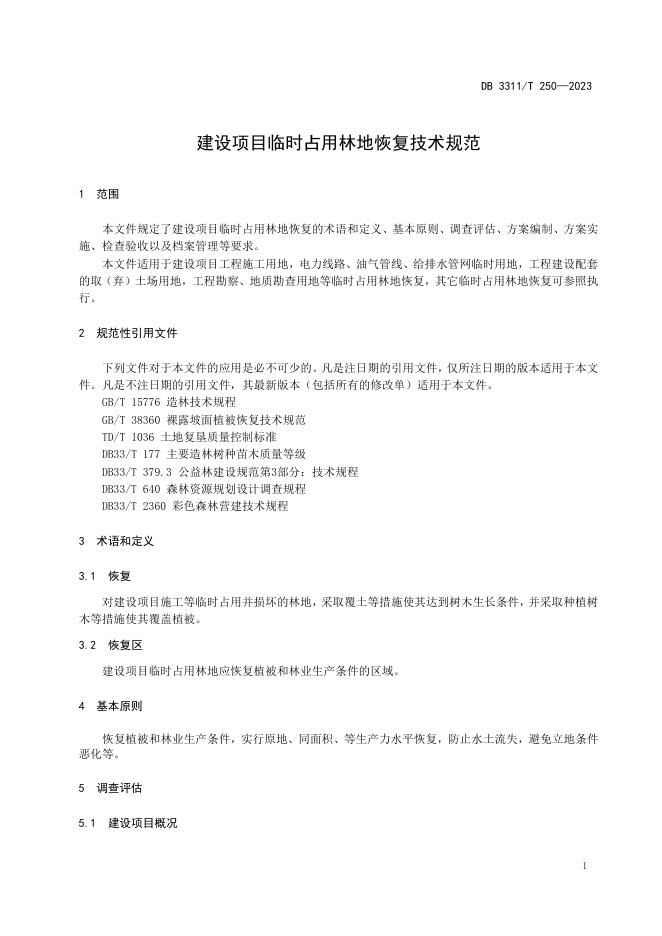 DB 3311/T 250—2023

建设项目临时占用林地恢复技术规范

1 范围

本文件规定了建设项目临时占用林地恢复的术语和定义、基本原则、调查评估、方案编制、方案实施、检查验收以及档案管理等要求。

本文件适用于建设项目工程施工用地，电力线路、油气管线、给排水管网临时用地，工程建设配套的取（弃）土场用地，工程勘察、地质勘查用地等临时占用林地恢复，其它临时占用林地恢复可参照执行。

2 规范性引用文件

下列文件对于本文件的应用是必不可少的。凡是注日期的引用文件，仅所注日期的版本适用于本文件。凡是不注日期的引用文件，其最新版本（包括所有的修改单）适用于本文件。

GB/T 15776 造林技术规程
GB/T 38360 裸露坡面植被恢复技术规范
TD/T 1036 土地复垦质量控制标准
DB33/T 177 主要造林树种苗木质量等级
DB33/T 379.3 公益林建设规范第3部分：技术规程
DB33/T 640 森林资源规划设计调查规程
DB33/T 2360 彩色森林营建技术规程

3 术语和定义

3.1 恢复

对建设项目施工等临时占用并损坏的林地，采取覆土等措施使其达到树木生长条件，并采取种植树木等措施使其覆盖植被。

3.2 恢复区

建设项目临时占用林地应恢复植被和林业生产条件的区域。

4 基本原则

恢复植被和林业生产条件，实行原地、同面积、等生产力水平恢复，防止水土流失，避免立地条件恶化等。

5 调查评估

5.1 建设项目概况

1